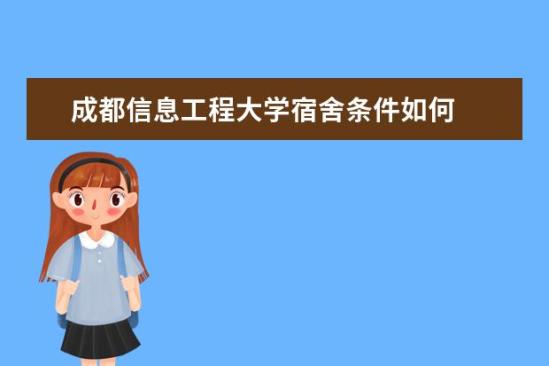 成都信息工程大学宿舍条件如何